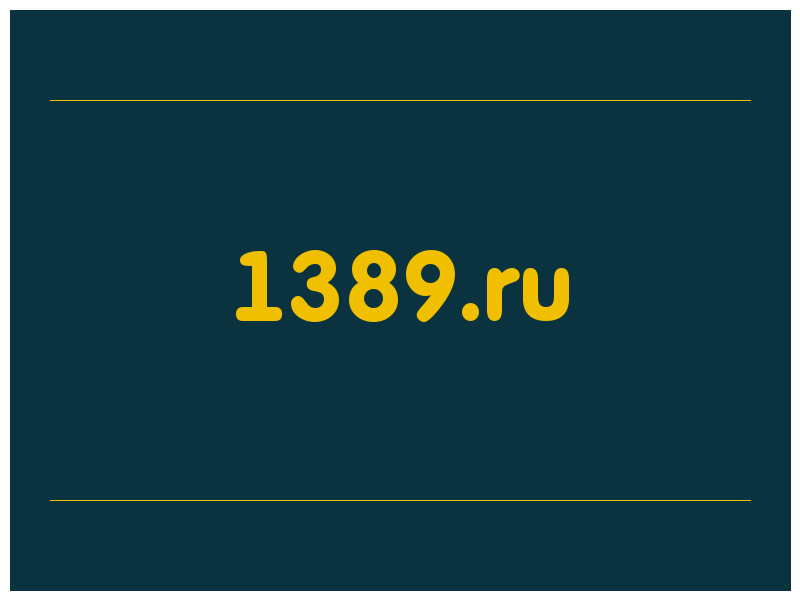 1389.ru